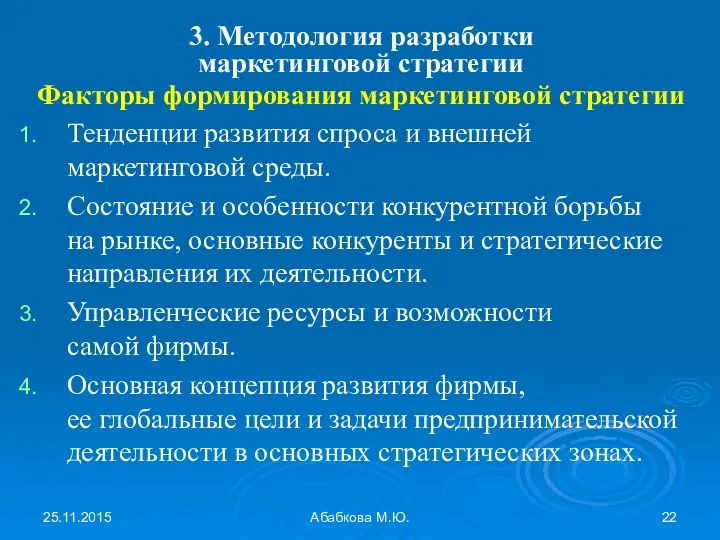 3. Методология разработки маркетинговой стратегии

Факторы формирования маркетинговой стратегии

1. Тенденции развития спроса и внешней маркетинговой среды.
2. Состояние и особенности конкурентной борьбы на рынке, основные конкуренты и стратегические направления их деятельности.
3. Управленческие ресурсы и возможности самой фирмы.
4. Основная концепция развития фирмы, ее глобальные цели и задачи предпринимательской деятельности в основных стратегических зонах.

25.11.2015

Абабкова М.Ю.

22